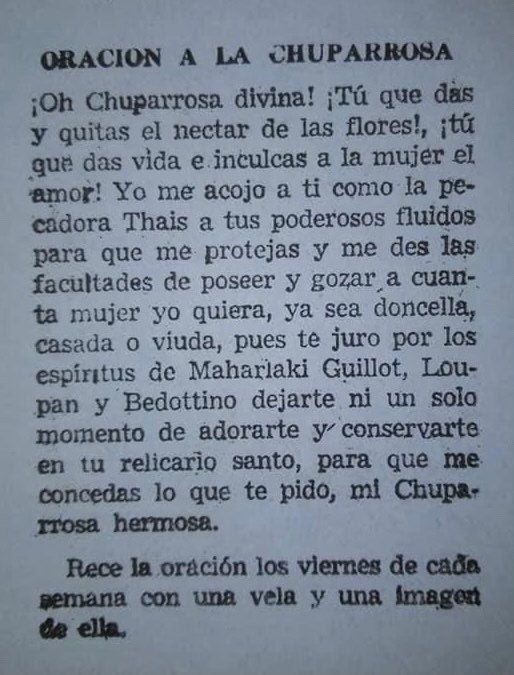 ORACION A LA CHUPARROSA

¡Oh Chuparrosa divina! ¡Tú que das y quitas el nectar de las flores!, ¡tú que das vida e inculcas a la mujer el amor! Yo me acojo a ti como la pecadora Thais a tus poderosos fluidos para que me protejas y me des las facultades de poseer y gozar a cuanta mujer yo quiera, ya sea doncella, casada o viuda, pues te juro por los espíritus de Maharlaki Guillot, Loupan y Bedottino dejarte ni un solo momento de adorarte y conservarte en tu relicario santo, para que me concedas lo que te pido, mi Chuparrosa hermosa.

Rece la oración los viernes de cada semana con una vela y una imagen de ella.